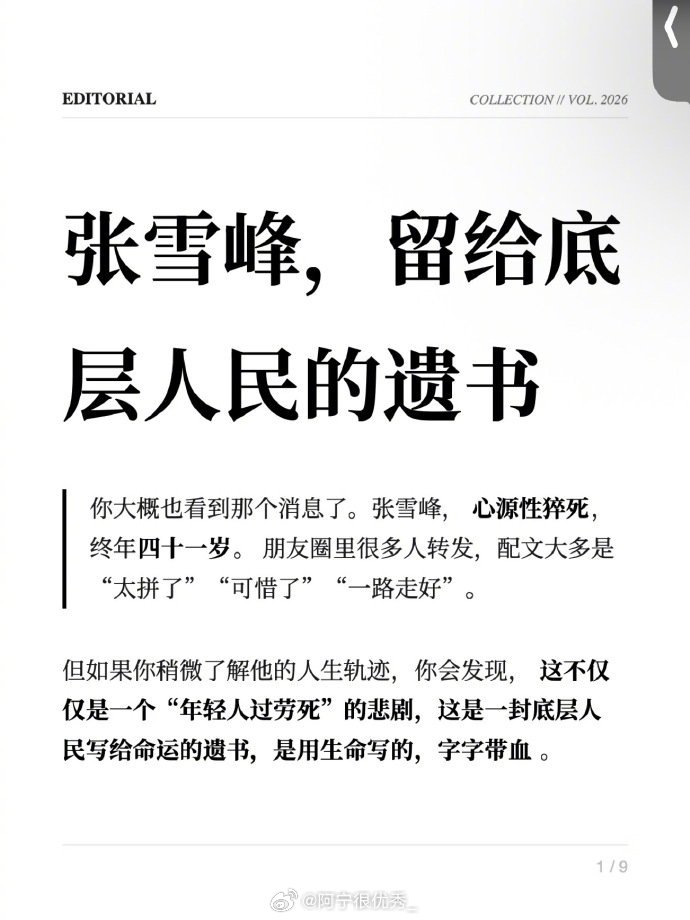 EDITORIAL

COLLECTION // VOL. 2026

张雪峰，留给底层人民的遗书

你大概也看到那个消息了。张雪峰，心源性猝死，终年四十一岁。朋友圈里很多人转发，配文大多是“太拼了”“可惜了”“一路走好”。

但如果你稍微了解他的人生轨迹，你会发现，这不仅仅是一个“年轻人过劳死”的悲剧，这是一封底层人民写给命运的遗书，是用生命写的，字字带血。

1 / 9

@阿宁很优秀_